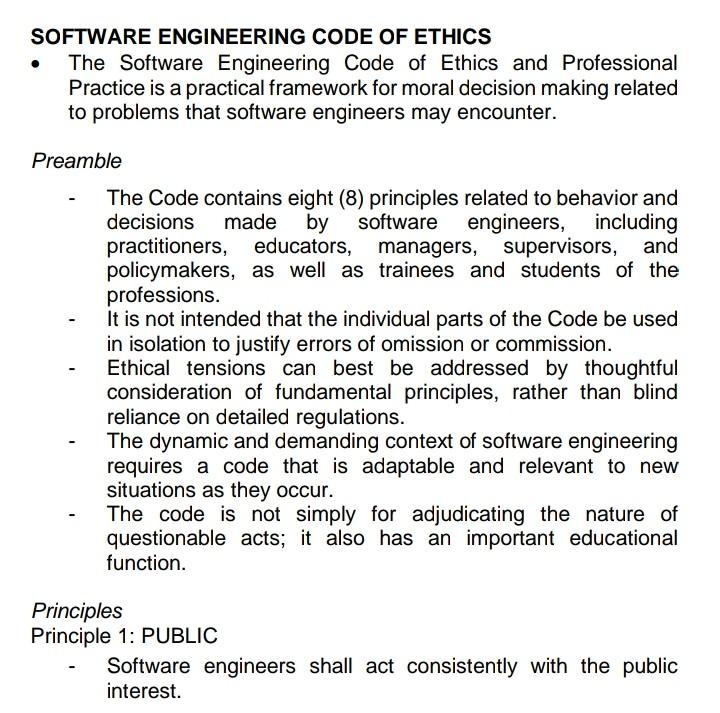 SOFTWARE ENGINEERING CODE OF ETHICS

• The Software Engineering Code of Ethics and Professional Practice is a practical framework for moral decision making related to problems that software engineers may encounter.

Preamble

- The Code contains eight (8) principles related to behavior and decisions made by software engineers, including practitioners, educators, managers, supervisors, and policymakers, as well as trainees and students of the professions.
- It is not intended that the individual parts of the Code be used in isolation to justify errors of omission or commission.
- Ethical tensions can best be addressed by thoughtful consideration of fundamental principles, rather than blind reliance on detailed regulations.
- The dynamic and demanding context of software engineering requires a code that is adaptable and relevant to new situations as they occur.
- The code is not simply for adjudicating the nature of questionable acts; it also has an important educational function.

Principles
Principle 1: PUBLIC

- Software engineers shall act consistently with the public interest.